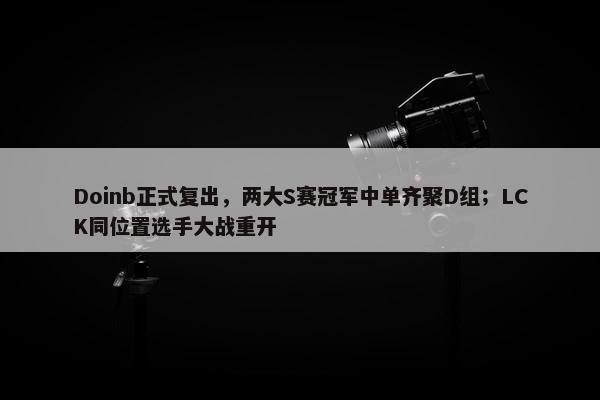 Doinb正式复出，两大S赛冠军中单齐聚D组；LCK同位置选手大战重开